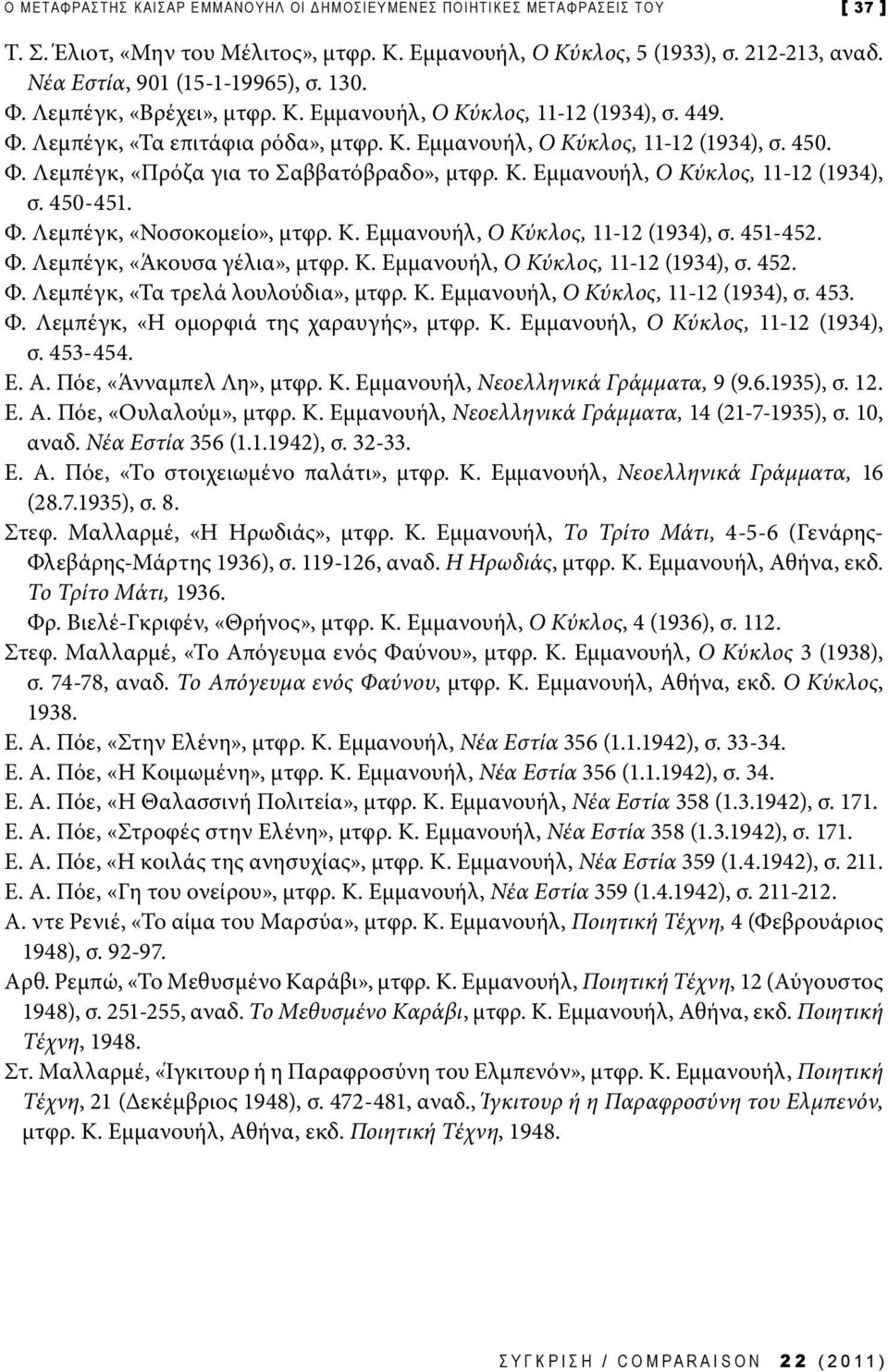 Ο ΜΕΤΑΦΡΑΣΤΗΣ ΚΑΙΣΑΡ ΕΜΜΑΝΟΥΗΛ ΟΙ ΔΗΜΟΣΙΕΥΜΕΝΕΣ ΠΟΙΗΤΙΚΕΣ ΜΕΤΑΦΡΑΣΕΙΣ ΤΟΥ [ 37 ]

Τ. Σ. Έλιοτ, «Μην του Μέλιτος», μτφρ. Κ. Εμμανουήλ, Ο Κύκλος, 5 (1933), σ. 212-213, αναδ. Νέα Εστία, 901 (15-1-19965), σ. 130.

Φ. Λεμπέγκ, «Βρέχει», μτφρ. Κ. Εμμανουήλ, Ο Κύκλος, 11-12 (1934), σ. 449.

Φ. Λεμπέγκ, «Τα επιτάφια ρόδα», μτφρ. Κ. Εμμανουήλ, Ο Κύκλος, 11-12 (1934), σ. 450.

Φ. Λεμπέγκ, «Πρόζα για το Σαββατόβραδο», μτφρ. Κ. Εμμανουήλ, Ο Κύκλος, 11-12 (1934), σ. 450-451.

Φ. Λεμπέγκ, «Νοσοκομείο», μτφρ. Κ. Εμμανουήλ, Ο Κύκλος, 11-12 (1934), σ. 451-452.

Φ. Λεμπέγκ, «Άκουσα γέλια», μτφρ. Κ. Εμμανουήλ, Ο Κύκλος, 11-12 (1934), σ. 452.

Φ. Λεμπέγκ, «Τα τρελά λουλούδια», μτφρ. Κ. Εμμανουήλ, Ο Κύκλος, 11-12 (1934), σ. 453.

Φ. Λεμπέγκ, «Η ομορφιά της χαραυγής», μτφρ. Κ. Εμμανουήλ, Ο Κύκλος, 11-12 (1934), σ. 453-454.

Ε. Α. Πόε, «Άνναμπελ Λη», μτφρ. Κ. Εμμανουήλ, Νεοελληνικά Γράμματα, 9 (9.6.1935), σ. 12.

Ε. Α. Πόε, «Ουλαλούμ», μτφρ. Κ. Εμμανουήλ, Νεοελληνικά Γράμματα, 14 (21-7-1935), σ. 10, αναδ. Νέα Εστία 356 (1.1.1942), σ. 32-33.

Ε. Α. Πόε, «Το στοιχειωμένο παλάτι», μτφρ. Κ. Εμμανουήλ, Νεοελληνικά Γράμματα, 16 (28.7.1935), σ. 8.

Στεφ. Μαλλαρμέ, «Η Ηρωδιάς», μτφρ. Κ. Εμμανουήλ, Το Τρίτο Μάτι, 4-5-6 (Γενάρης-Φλεβάρης-Μάρτης 1936), σ. 119-126, αναδ. Η Ηρωδιάς, μτφρ. Κ. Εμμανουήλ, Αθήνα, εκδ. Το Τρίτο Μάτι, 1936.

Φρ. Βιελέ-Γκριφέν, «Θρήνος», μτφρ. Κ. Εμμανουήλ, Ο Κύκλος, 4 (1936), σ. 112.

Στεφ. Μαλλαρμέ, «Το Απόγευμα ενός Φαύνου», μτφρ. Κ. Εμμανουήλ, Ο Κύκλος 3 (1938), σ. 74-78, αναδ. Το Απόγευμα ενός Φαύνου, μτφρ. Κ. Εμμανουήλ, Αθήνα, εκδ. Ο Κύκλος, 1938.

Ε. Α. Πόε, «Στην Ελένη», μτφρ. Κ. Εμμανουήλ, Νέα Εστία 356 (1.1.1942), σ. 33-34.

Ε. Α. Πόε, «Η Κοιμωμένη», μτφρ. Κ. Εμμανουήλ, Νέα Εστία 356 (1.1.1942), σ. 34.

Ε. Α. Πόε, «Η Θαλασσινή Πολιτεία», μτφρ. Κ. Εμμανουήλ, Νέα Εστία 358 (1.3.1942), σ. 171.

Ε. Α. Πόε, «Στροφές στην Ελένη», μτφρ. Κ. Εμμανουήλ, Νέα Εστία 358 (1.3.1942), σ. 171.

Ε. Α. Πόε, «Η κοιλάς της ανησυχίας», μτφρ. Κ. Εμμανουήλ, Νέα Εστία 359 (1.4.1942), σ. 211.

Ε. Α. Πόε, «Γη του ονείρου», μτφρ. Κ. Εμμανουήλ, Νέα Εστία 359 (1.4.1942), σ. 211-212.

Α. ντε Ρενιέ, «Το αίμα του Μαρσύα», μτφρ. Κ. Εμμανουήλ, Ποιητική Τέχνη, 4 (Φεβρουάριος 1948), σ. 92-97.

Αρθ. Ρεμπώ, «Το Μεθυσμένο Καράβι», μτφρ. Κ. Εμμανουήλ, Ποιητική Τέχνη, 12 (Αύγουστος 1948), σ. 251-255, αναδ. Το Μεθυσμένο Καράβι, μτφρ. Κ. Εμμανουήλ, Αθήνα, εκδ. Ποιητική Τέχνη, 1948.

Στ. Μαλλαρμέ, «Ίγκιτουρ ή η Παραφροσύνη του Ελμπενόν», μτφρ. Κ. Εμμανουήλ, Ποιητική Τέχνη, 21 (Δεκέμβριος 1948), σ. 472-481, αναδ., Ίγκιτουρ ή η Παραφροσύνη του Ελμπενόν, μτφρ. Κ. Εμμανουήλ, Αθήνα, εκδ. Ποιητική Τέχνη, 1948.

ΣΥΓΚΡΙΣΗ / COMPARAISON 22 (2011)